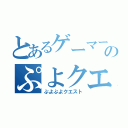 とあるゲーマーの
ぷよクエ
ぷよぷよクエスト